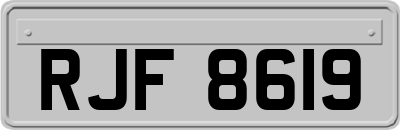 RJF 8619